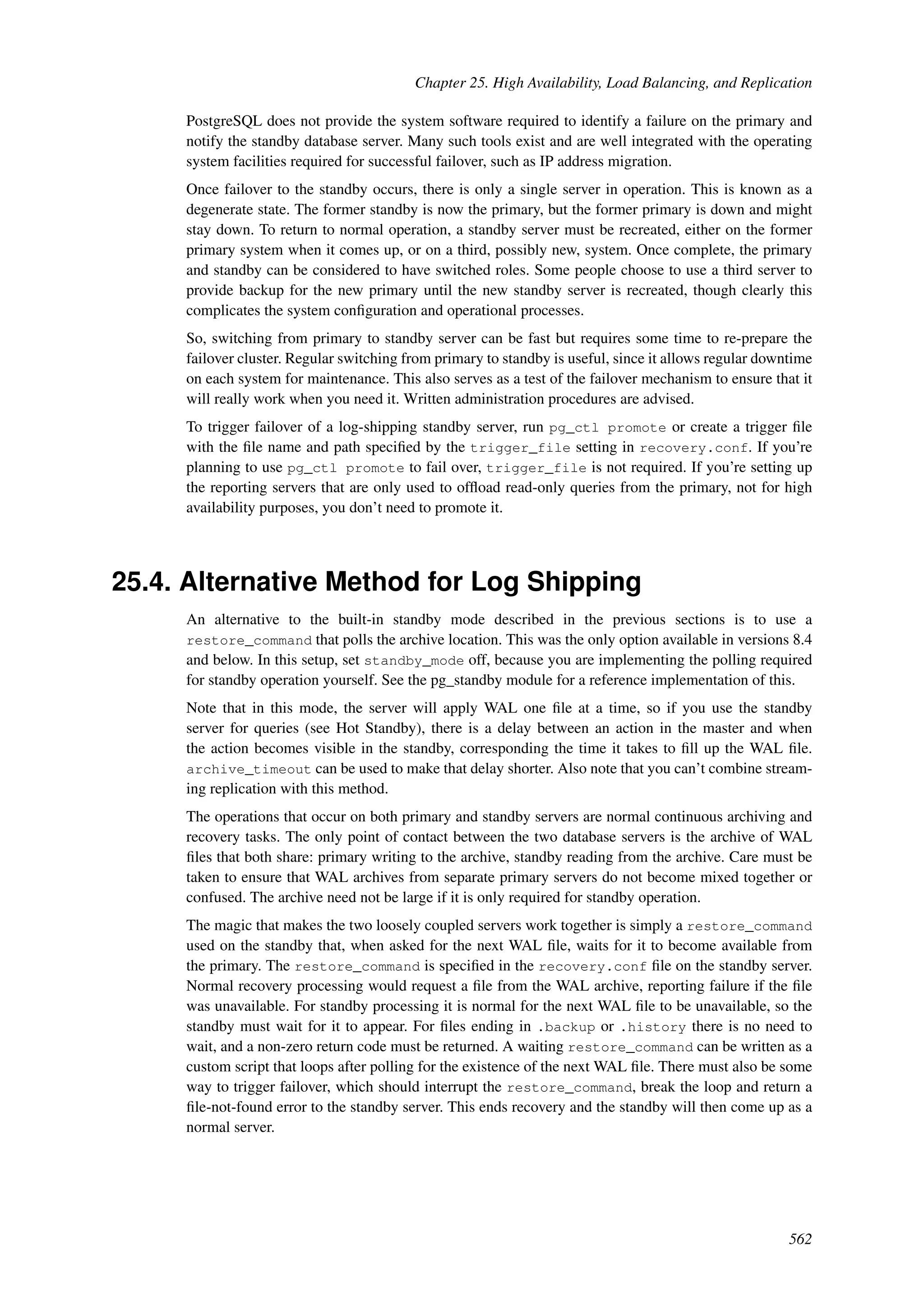 Chapter 25. High Availability, Load Balancing, and Replication

PostgreSQL does not provide the system software required to identify a failure on the primary and notify the standby database server. Many such tools exist and are well integrated with the operating system facilities required for successful failover, such as IP address migration.

Once failover to the standby occurs, there is only a single server in operation. This is known as a degenerate state. The former standby is now the primary, but the former primary is down and might stay down. To return to normal operation, a standby server must be recreated, either on the former primary system when it comes up, or on a third, possibly new, system. Once complete, the primary and standby can be considered to have switched roles. Some people choose to use a third server to provide backup for the new primary until the new standby server is recreated, though clearly this complicates the system configuration and operational processes.

So, switching from primary to standby server can be fast but requires some time to re-prepare the failover cluster. Regular switching from primary to standby is useful, since it allows regular downtime on each system for maintenance. This also serves as a test of the failover mechanism to ensure that it will really work when you need it. Written administration procedures are advised.

To trigger failover of a log-shipping standby server, run pg_ctl promote or create a trigger file with the file name and path specified by the trigger_file setting in recovery.conf. If you're planning to use pg_ctl promote to fail over, trigger_file is not required. If you're setting up the reporting servers that are only used to offload read-only queries from the primary, not for high availability purposes, you don't need to promote it.

25.4. Alternative Method for Log Shipping

An alternative to the built-in standby mode described in the previous sections is to use a restore_command that polls the archive location. This was the only option available in versions 8.4 and below. In this setup, set standby_mode off, because you are implementing the polling required for standby operation yourself. See the pg_standby module for a reference implementation of this.

Note that in this mode, the server will apply WAL one file at a time, so if you use the standby server for queries (see Hot Standby), there is a delay between an action in the master and when the action becomes visible in the standby, corresponding the time it takes to fill up the WAL file. archive_timeout can be used to make that delay shorter. Also note that you can't combine streaming replication with this method.

The operations that occur on both primary and standby servers are normal continuous archiving and recovery tasks. The only point of contact between the two database servers is the archive of WAL files that both share: primary writing to the archive, standby reading from the archive. Care must be taken to ensure that WAL archives from separate primary servers do not become mixed together or confused. The archive need not be large if it is only required for standby operation.

The magic that makes the two loosely coupled servers work together is simply a restore_command used on the standby that, when asked for the next WAL file, waits for it to become available from the primary. The restore_command is specified in the recovery.conf file on the standby server. Normal recovery processing would request a file from the WAL archive, reporting failure if the file was unavailable. For standby processing it is normal for the next WAL file to be unavailable, so the standby must wait for it to appear. For files ending in .backup or .history there is no need to wait, and a non-zero return code must be returned. A waiting restore_command can be written as a custom script that loops after polling for the existence of the next WAL file. There must also be some way to trigger failover, which should interrupt the restore_command, break the loop and return a file-not-found error to the standby server. This ends recovery and the standby will then come up as a normal server.

562